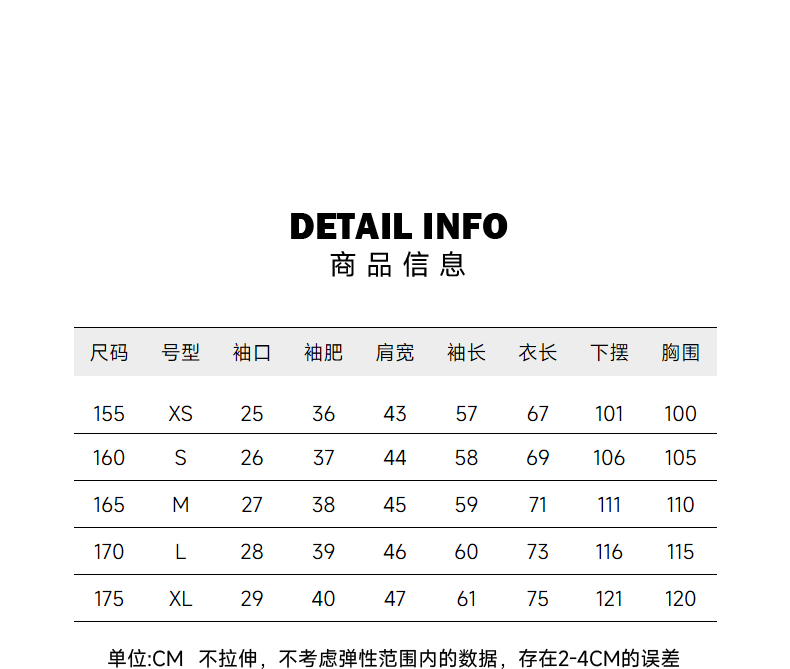 DETAIL INFO
商品信息

| 尺码 | 号型 | 袖口 | 袖肥 | 肩宽 | 袖长 | 衣长 | 下摆 | 胸围 |
|---|---|---|---|---|---|---|---|---|
| 155 | XS | 25 | 36 | 43 | 57 | 67 | 101 | 100 |
| 160 | S | 26 | 37 | 44 | 58 | 69 | 106 | 105 |
| 165 | M | 27 | 38 | 45 | 59 | 71 | 111 | 110 |
| 170 | L | 28 | 39 | 46 | 60 | 73 | 116 | 115 |
| 175 | XL | 29 | 40 | 47 | 61 | 75 | 121 | 120 |

单位:CM 不拉伸，不考虑弹性范围内的数据，存在2-4CM的误差